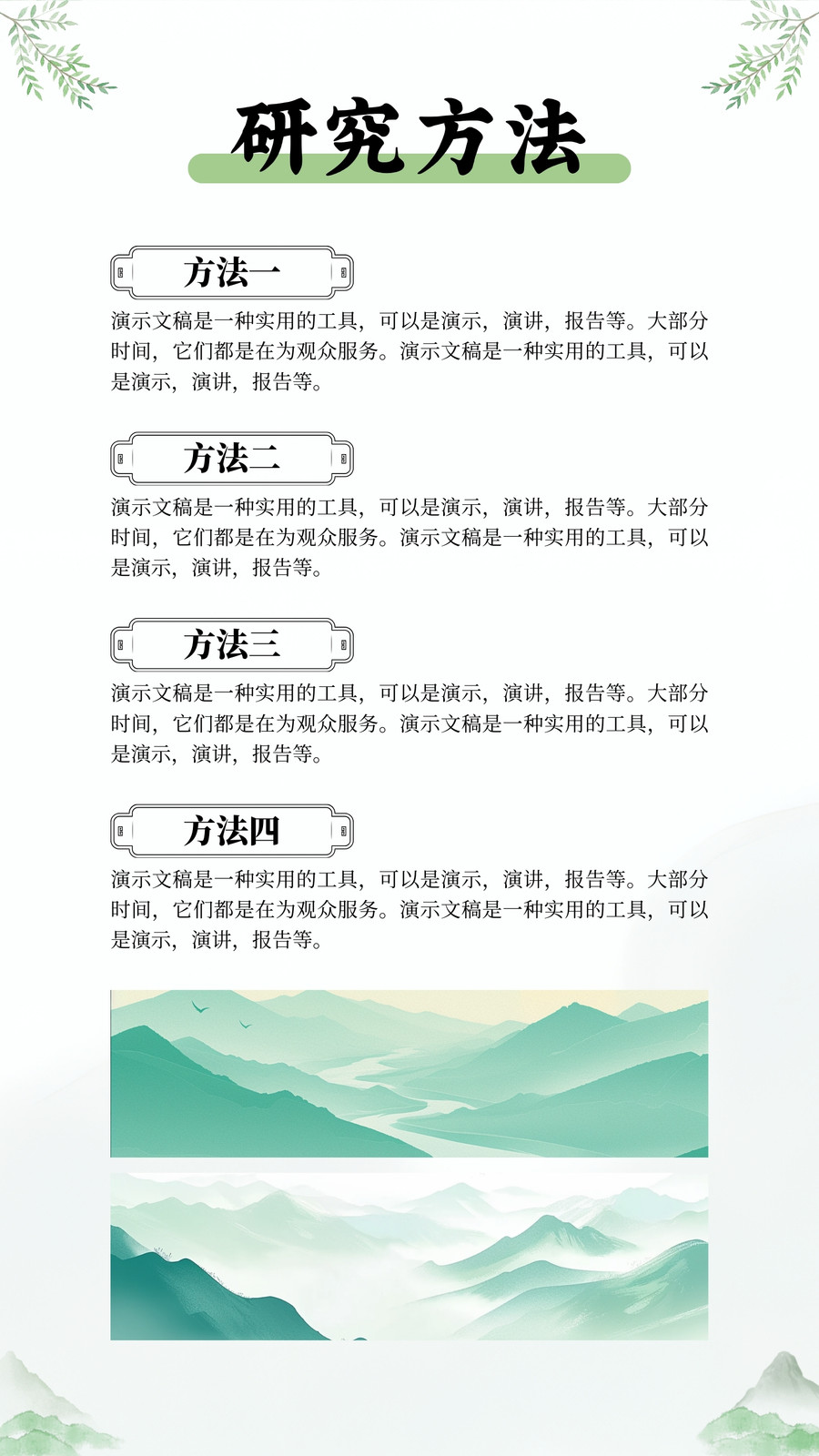 研究方法

方法一

演示文稿是一种实用的工具，可以是演示，演讲，报告等。大部分时间，它们都是在为观众服务。演示文稿是一种实用的工具，可以是演示，演讲，报告等。

方法二

演示文稿是一种实用的工具，可以是演示，演讲，报告等。大部分时间，它们都是在为观众服务。演示文稿是一种实用的工具，可以是演示，演讲，报告等。

方法三

演示文稿是一种实用的工具，可以是演示，演讲，报告等。大部分时间，它们都是在为观众服务。演示文稿是一种实用的工具，可以是演示，演讲，报告等。

方法四

演示文稿是一种实用的工具，可以是演示，演讲，报告等。大部分时间，它们都是在为观众服务。演示文稿是一种实用的工具，可以是演示，演讲，报告等。